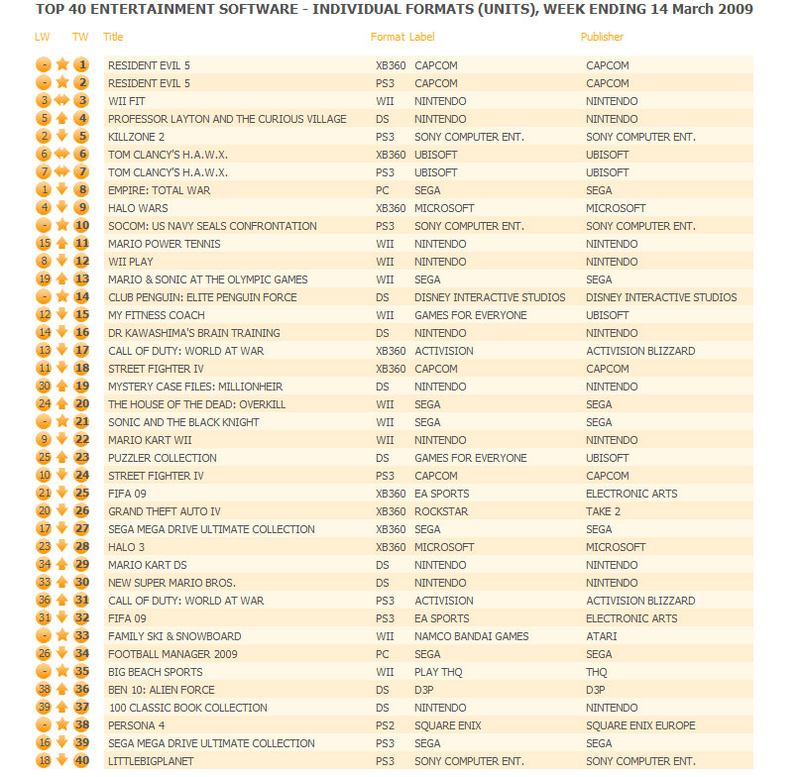 TOP 40 ENTERTAINMENT SOFTWARE - INDIVIDUAL FORMATS (UNITS), WEEK ENDING 14 March 2009

| LW | TW | Title | Format | Label | Publisher |
|---|---|---|---|---|---|
| - | 1 | RESIDENT EVIL 5 | XB360 | CAPCOM | CAPCOM |
| - | 2 | RESIDENT EVIL 5 | PS3 | CAPCOM | CAPCOM |
| 3 | 3 | WII FIT | WII | NINTENDO | NINTENDO |
| 5 | 4 | PROFESSOR LAYTON AND THE CURIOUS VILLAGE | DS | NINTENDO | NINTENDO |
| 2 | 5 | KILLZONE 2 | PS3 | SONY COMPUTER ENT. | SONY COMPUTER ENT. |
| 6 | 6 | TOM CLANCY'S H.A.W.X. | XB360 | UBISOFT | UBISOFT |
| 7 | 7 | TOM CLANCY'S H.A.W.X. | PS3 | UBISOFT | UBISOFT |
| 1 | 8 | EMPIRE: TOTAL WAR | PC | SEGA | SEGA |
| 4 | 9 | HALO WARS | XB360 | MICROSOFT | MICROSOFT |
| - | 10 | SOCOM: US NAVY SEALS CONFRONTATION | PS3 | SONY COMPUTER ENT. | SONY COMPUTER ENT. |
| 15 | 11 | MARIO POWER TENNIS | WII | NINTENDO | NINTENDO |
| 8 | 12 | WII PLAY | WII | NINTENDO | NINTENDO |
| 19 | 13 | MARIO & SONIC AT THE OLYMPIC GAMES | WII | SEGA | SEGA |
| - | 14 | CLUB PENGUIN: ELITE PENGUIN FORCE | DS | DISNEY INTERACTIVE STUDIOS | DISNEY INTERACTIVE STUDIOS |
| 12 | 15 | MY FITNESS COACH | WII | GAMES FOR EVERYONE | UBISOFT |
| 14 | 16 | DR KAWASHIMA'S BRAIN TRAINING | DS | NINTENDO | NINTENDO |
| 13 | 17 | CALL OF DUTY: WORLD AT WAR | XB360 | ACTIVISION | ACTIVISION BLIZZARD |
| 11 | 18 | STREET FIGHTER IV | XB360 | CAPCOM | CAPCOM |
| 30 | 19 | MYSTERY CASE FILES: MILLIONHEIR | DS | NINTENDO | NINTENDO |
| 24 | 20 | THE HOUSE OF THE DEAD: OVERKILL | WII | SEGA | SEGA |
| - | 21 | SONIC AND THE BLACK KNIGHT | WII | SEGA | SEGA |
| 9 | 22 | MARIO KART WII | WII | NINTENDO | NINTENDO |
| 25 | 23 | PUZZLER COLLECTION | DS | GAMES FOR EVERYONE | UBISOFT |
| 10 | 24 | STREET FIGHTER IV | PS3 | CAPCOM | CAPCOM |
| 21 | 25 | FIFA 09 | XB360 | EA SPORTS | ELECTRONIC ARTS |
| 20 | 26 | GRAND THEFT AUTO IV | XB360 | ROCKSTAR | TAKE 2 |
| 17 | 27 | SEGA MEGA DRIVE ULTIMATE COLLECTION | XB360 | SEGA | SEGA |
| 23 | 28 | HALO 3 | XB360 | MICROSOFT | MICROSOFT |
| 34 | 29 | MARIO KART DS | DS | NINTENDO | NINTENDO |
| 33 | 30 | NEW SUPER MARIO BROS. | DS | NINTENDO | NINTENDO |
| 36 | 31 | CALL OF DUTY: WORLD AT WAR | PS3 | ACTIVISION | ACTIVISION BLIZZARD |
| 31 | 32 | FIFA 09 | PS3 | EA SPORTS | ELECTRONIC ARTS |
| - | 33 | FAMILY SKI & SNOWBOARD | WII | NAMCO BANDAI GAMES | ATARI |
| 26 | 34 | FOOTBALL MANAGER 2009 | PC | SEGA | SEGA |
| - | 35 | BIG BEACH SPORTS | WII | PLAY THQ | THQ |
| 38 | 36 | BEN 10: ALIEN FORCE | DS | D3P | D3P |
| 39 | 37 | 100 CLASSIC BOOK COLLECTION | DS | NINTENDO | NINTENDO |
| - | 38 | PERSONA 4 | PS2 | SQUARE ENIX | SQUARE ENIX EUROPE |
| 16 | 39 | SEGA MEGA DRIVE ULTIMATE COLLECTION | PS3 | SEGA | SEGA |
| 18 | 40 | LITTLEBIGPLANET | PS3 | SONY COMPUTER ENT. | SONY COMPUTER ENT. |